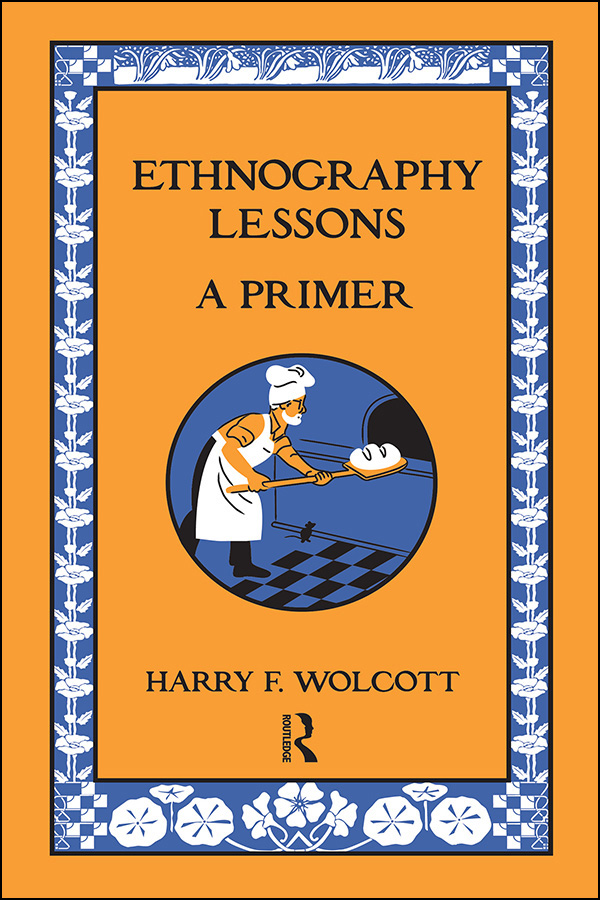 ETHNOGRAPHY LESSONS

A PRIMER

HARRY F. WOLCOTT

ROUTLEDGE